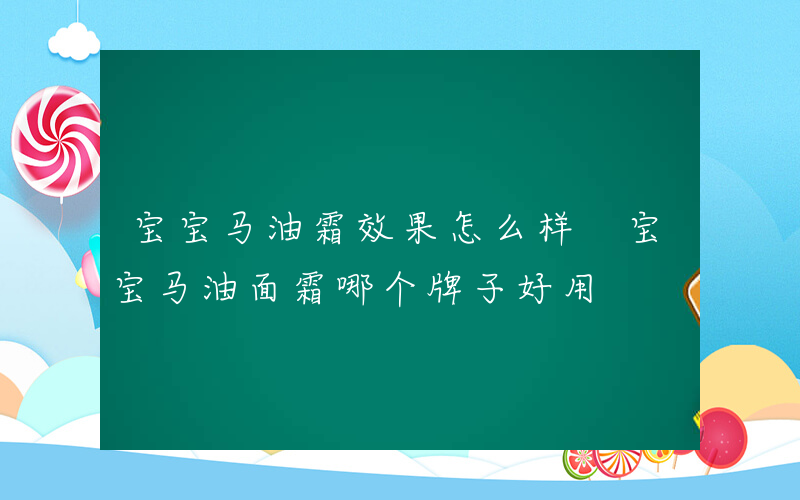 宝宝马油霜效果怎么样 宝宝马油面霜哪个牌子好用